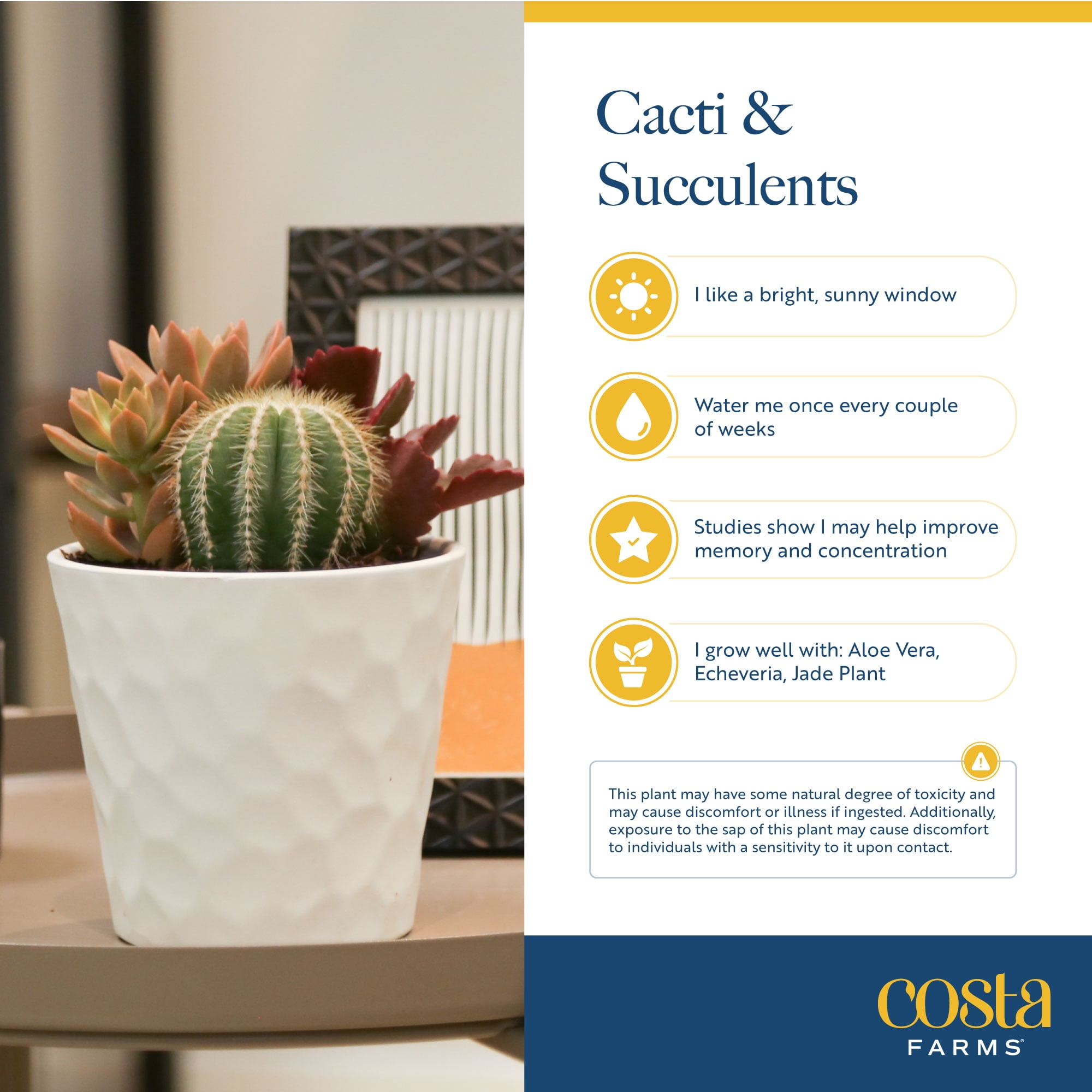 Cacti & Succulents

I like a bright, sunny window

Water me once every couple of weeks

Studies show I may help improve memory and concentration

I grow well with: Aloe Vera, Echeveria, Jade Plant

This plant may have some natural degree of toxicity and may cause discomfort or illness if ingested. Additionally, exposure to the sap of this plant may cause discomfort to individuals with a sensitivity to it upon contact.

costa FARMS®